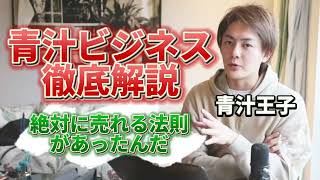 青汁ビジネス
徹底解説

青汁王子

絶対に売れる法則
があったんだ